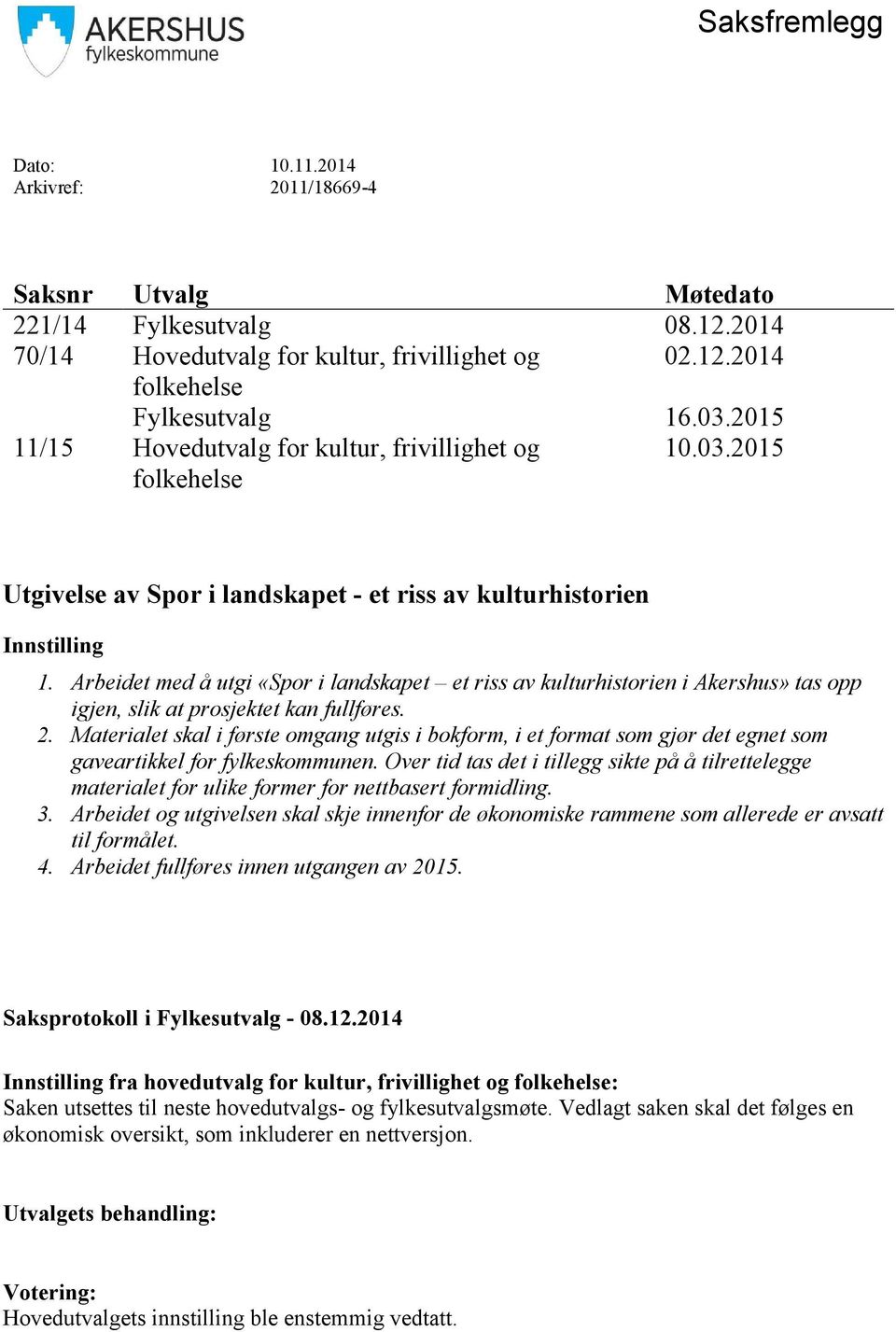 AKERSHUS
fylkeskommune

Saksfremlegg

Dato: 10.11.2014
Arkivref: 2011/18669-4

| Saksnr | Utvalg | Møtedato |
|---|---|---|
| 221/14 | Fylkesutvalg | 08.12.2014 |
| 70/14 | Hovedutvalg for kultur, frivillighet og folkehelse | 02.12.2014 |
| | Fylkesutvalg | 16.03.2015 |
| 11/15 | Hovedutvalg for kultur, frivillighet og folkehelse | 10.03.2015 |

Utgivelse av Spor i landskapet - et riss av kulturhistorien

Innstilling

1. Arbeidet med å utgi «Spor i landskapet – et riss av kulturhistorien i Akershus» tas opp igjen, slik at prosjektet kan fullføres.
2. Materialet skal i første omgang utgis i bokform, i et format som gjør det egnet som gaveartikkel for fylkeskommunen. Over tid tas det i tillegg sikte på å tilrettelegge materialet for ulike former for nettbasert formidling.
3. Arbeidet og utgivelsen skal skje innenfor de økonomiske rammene som allerede er avsatt til formålet.
4. Arbeidet fullføres innen utgangen av 2015.

Saksprotokoll i Fylkesutvalg - 08.12.2014

Innstilling fra hovedutvalg for kultur, frivillighet og folkehelse:
Saken utsettes til neste hovedutvalgs- og fylkesutvalgsmøte. Vedlagt saken skal det følges en økonomisk oversikt, som inkluderer en nettversjon.

Utvalgets behandling:

Votering:
Hovedutvalgets innstilling ble enstemmig vedtatt.